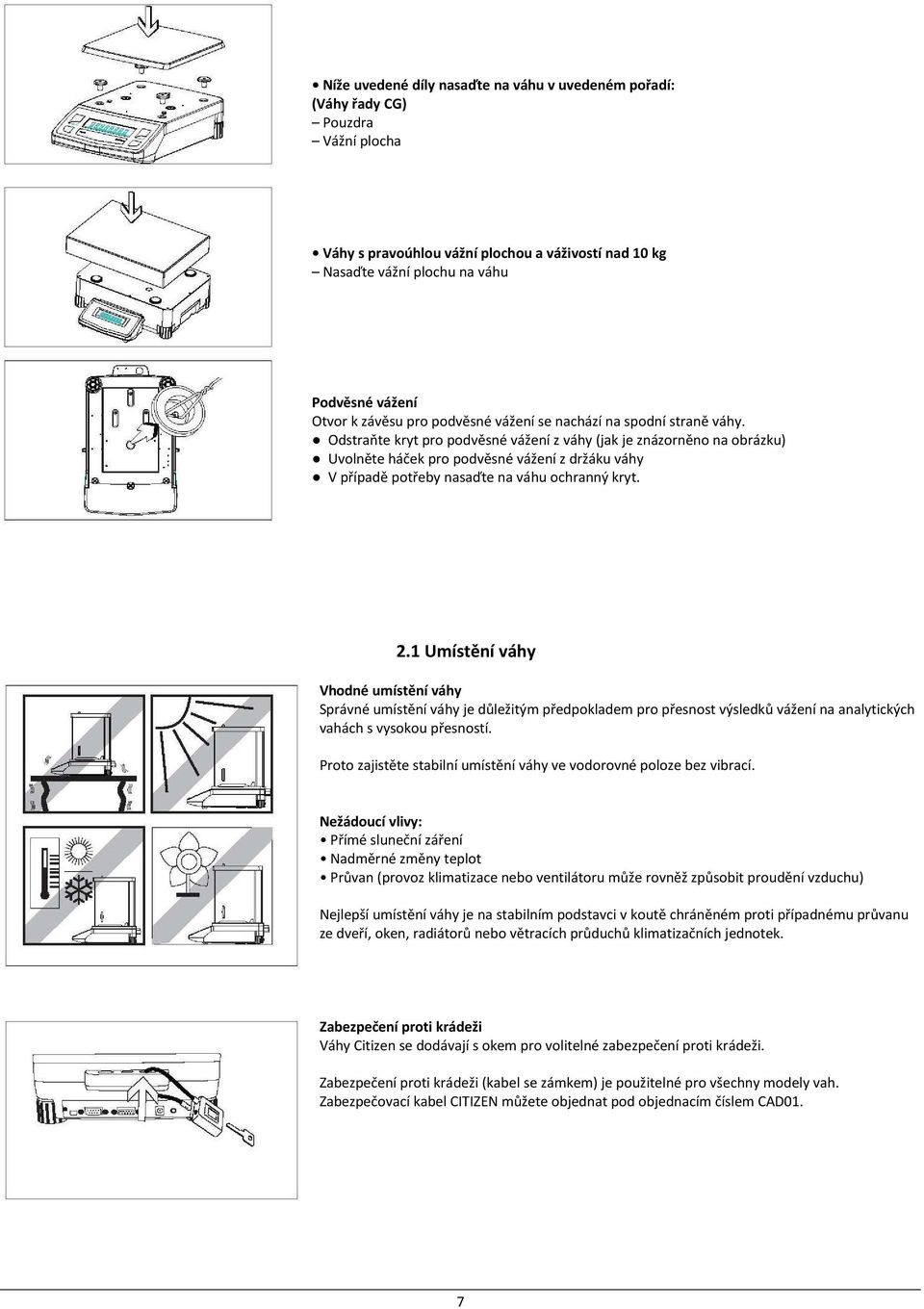 • Níže uvedené díly nasaďte na váhu v uvedeném pořadí:
(Váhy řady CG)
– Pouzdra
– Vážní plocha

• Váhy s pravoúhlou vážní plochou a váživostí nad 10 kg
– Nasaďte vážní plochu na váhu

Podvěsné vážení
Otvor k závěsu pro podvěsné vážení se nachází na spodní straně váhy.
● Odstraňte kryt pro podvěsné vážení z váhy (jak je znázorněno na obrázku)
● Uvolněte háček pro podvěsné vážení z držáku váhy
● V případě potřeby nasaďte na váhu ochranný kryt.

2.1 Umístění váhy

Vhodné umístění váhy
Správné umístění váhy je důležitým předpokladem pro přesnost výsledků vážení na analytických vahách s vysokou přesností.

Proto zajistěte stabilní umístění váhy ve vodorovné poloze bez vibrací.

Nežádoucí vlivy:
• Přímé sluneční záření
• Nadměrné změny teplot
• Průvan (provoz klimatizace nebo ventilátoru může rovněž způsobit proudění vzduchu)

Nejlepší umístění váhy je na stabilním podstavci v koutě chráněném proti případnému průvanu ze dveří, oken, radiátorů nebo větracích průduchů klimatizačních jednotek.

Zabezpečení proti krádeži
Váhy Citizen se dodávají s okem pro volitelné zabezpečení proti krádeži.

Zabezpečení proti krádeži (kabel se zámkem) je použitelné pro všechny modely vah.
Zabezpečovací kabel CITIZEN můžete objednat pod objednacím číslem CAD01.

7